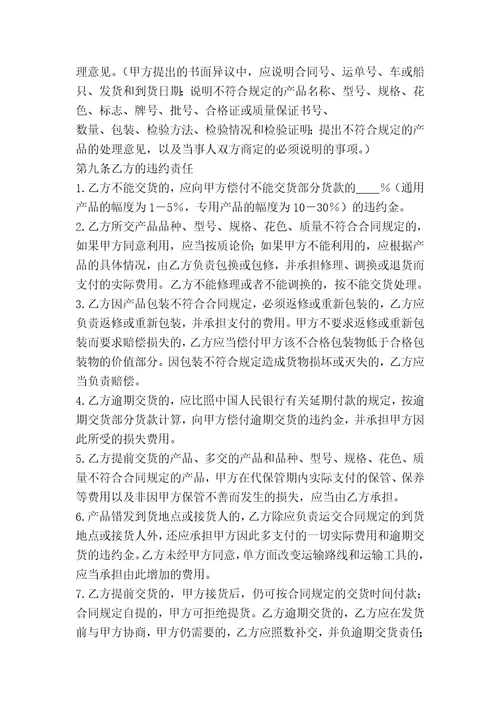 理意见。（甲方提出的书面异议中，应说明合同号、运单号、车或船只、发货和到货日期；说明不符合规定的产品名称、型号、规格、花色、标志、牌号、批号、合格证或质量保证书号、

数量、包装、检验方法、检验情况和检验证明；提出不符合规定的产品的处理意见，以及当事人双方商定的必须说明的事项。）

第九条乙方的违约责任

1.乙方不能交货的，应向甲方偿付不能交货部分货款的____%（通用产品的幅度为1－5%，专用产品的幅度为10－30%）的违约金。

2.乙方所交产品品种、型号、规格、花色、质量不符合合同规定的，如果甲方同意利用，应当按质论价；如果甲方不能利用的，应根据产品的具体情况，由乙方负责包换或包修，并承担修理、调换或退货而支付的实际费用。乙方不能修理或者不能调换的，按不能交货处理。

3.乙方因产品包装不符合合同规定，必须返修或重新包装的，乙方应负责返修或重新包装，并承担支付的费用。甲方不要求返修或重新包装而要求赔偿损失的，乙方应当偿付甲方该不合格包装物低于合格包装物的价值部分。因包装不符合规定造成货物损坏或灭失的，乙方应当负责赔偿。

4.乙方逾期交货的，应比照中国人民银行有关延期付款的规定，按逾期交货部分货款计算，向甲方偿付逾期交货的违约金，并承担甲方因此所受的损失费用。

5.乙方提前交货的产品、多交的产品和品种、型号、规格、花色、质量不符合合同规定的产品，甲方在代保管期内实际支付的保管、保养等费用以及非因甲方保管不善而发生的损失，应当由乙方承担。

6.产品错发到货地点或接货人的，乙方除应负责运交合同规定的到货地点或接货人外，还应承担甲方因此多支付的一切实际费用和逾期交货的违约金。乙方未经甲方同意，单方面改变运输路线和运输工具的，应当承担由此增加的费用。

7.乙方提前交货的，甲方接货后，仍可按合同规定的交货时间付款；合同规定自提的，甲方可拒绝提货。乙方逾期交货的，乙方应在发货前与甲方协商，甲方仍需要的，乙方应照数补交，并负逾期交货责任；